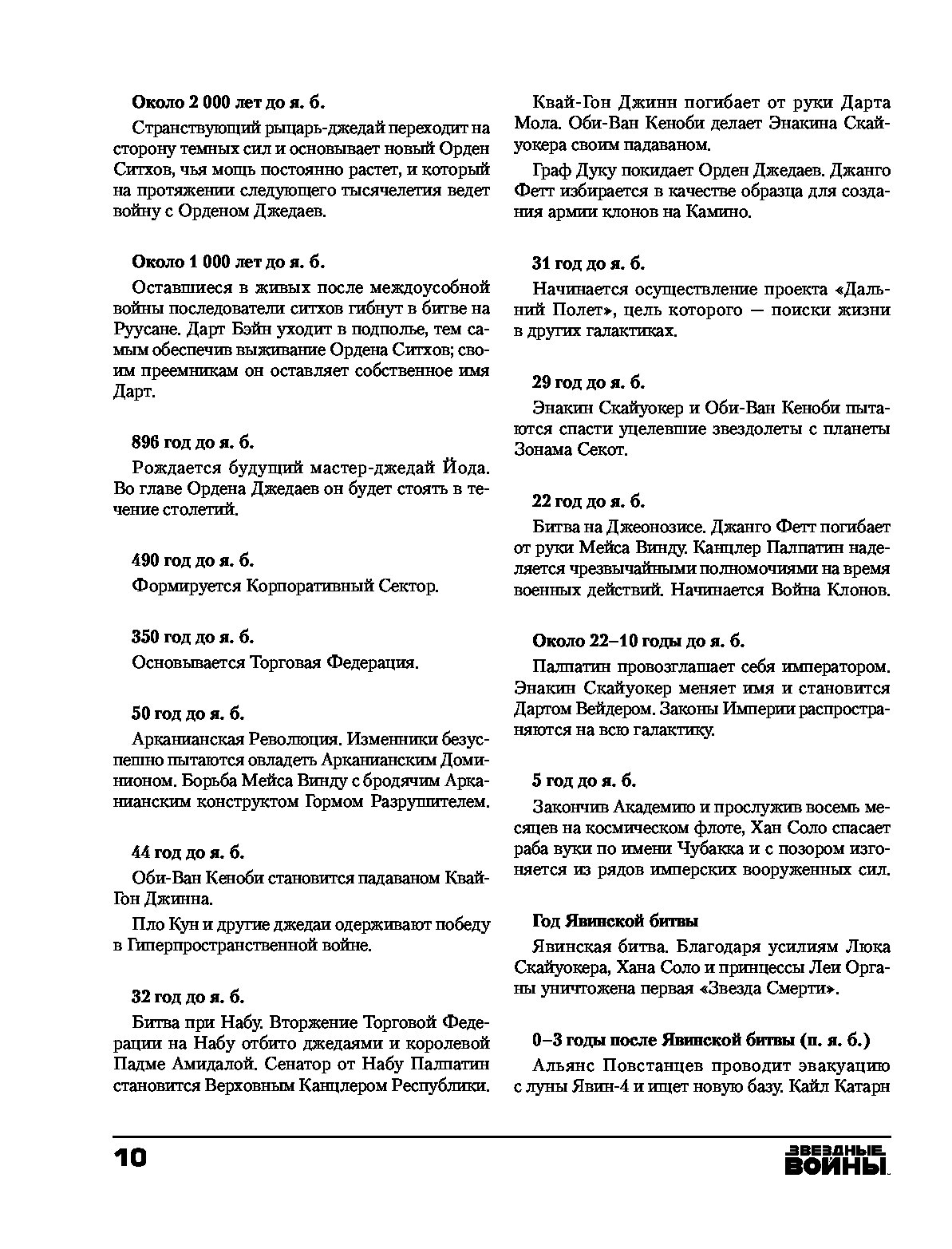 **Около 2 000 лет до я. б.**

Странствующий рыцарь-джедай переходит на сторону темных сил и основывает новый Орден Ситхов, чья мощь постоянно растет, и который на протяжении следующего тысячелетия ведет войну с Орденом Джедаев.

**Около 1 000 лет до я. б.**

Оставшиеся в живых после междоусобной войны последователи ситхов гибнут в битве на Руусане. Дарт Бэйн уходит в подполье, тем самым обеспечив выживание Ордена Ситхов; своим преемникам он оставляет собственное имя Дарт.

**896 год до я. б.**

Рождается будущий мастер-джедай Йода. Во главе Ордена Джедаев он будет стоять в течение столетий.

**490 год до я. б.**

Формируется Корпоративный Сектор.

**350 год до я. б.**

Основывается Торговая Федерация.

**50 год до я. б.**

Арканианская Революция. Изменники безуспешно пытаются овладеть Арканианским Доминионом. Борьба Мейса Винду с бродячим Арканианским конструктом Гормом Разрушителем.

**44 год до я. б.**

Оби-Ван Кеноби становится падаваном Квай-Гон Джинна.

Пло Кун и другие джедаи одерживают победу в Гиперпространственной войне.

**32 год до я. б.**

Битва при Набу. Вторжение Торговой Федерации на Набу отбито джедаями и королевой Падме Амидалой. Сенатор от Набу Палпатин становится Верховным Канцлером Республики.

Квай-Гон Джинн погибает от руки Дарта Мола. Оби-Ван Кеноби делает Энакина Скайуокера своим падаваном.

Граф Дуку покидает Орден Джедаев. Джанго Фетт избирается в качестве образца для создания армии клонов на Камино.

**31 год до я. б.**

Начинается осуществление проекта «Дальний Полет», цель которого — поиски жизни в других галактиках.

**29 год до я. б.**

Энакин Скайуокер и Оби-Ван Кеноби пытаются спасти уцелевшие звездолеты с планеты Зонама Секот.

**22 год до я. б.**

Битва на Джеонозисе. Джанго Фетт погибает от руки Мейса Винду. Канцлер Палпатин наделяется чрезвычайными полномочиями на время военных действий. Начинается Война Клонов.

**Около 22–10 годы до я. б.**

Палпатин провозглашает себя императором. Энакин Скайуокер меняет имя и становится Дартом Вейдером. Законы Империи распространяются на всю галактику.

**5 год до я. б.**

Закончив Академию и прослужив восемь месяцев на космическом флоте, Хан Соло спасает раба вуки по имени Чубакка и с позором изгоняется из рядов имперских вооруженных сил.

**Год Явинской битвы**

Явинская битва. Благодаря усилиям Люка Скайуокера, Хана Соло и принцессы Леи Органы уничтожена первая «Звезда Смерти».

**0–3 годы после Явинской битвы (п. я. б.)**

Альянс Повстанцев проводит эвакуацию с луны Явин-4 и ищет новую базу. Кайл Катарн

10

ЗВЕЗДНЫЕ ВОЙНЫ